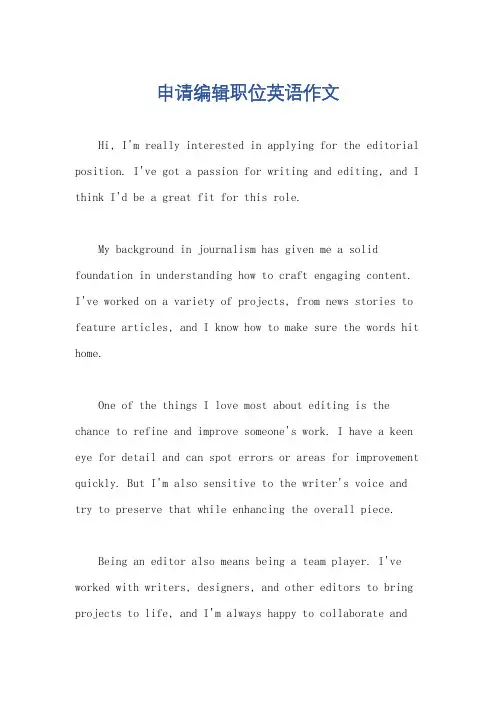 申请编辑职位英语作文

Hi, I'm really interested in applying for the editorial position. I've got a passion for writing and editing, and I think I'd be a great fit for this role.

My background in journalism has given me a solid foundation in understanding how to craft engaging content. I've worked on a variety of projects, from news stories to feature articles, and I know how to make sure the words hit home.

One of the things I love most about editing is the chance to refine and improve someone's work. I have a keen eye for detail and can spot errors or areas for improvement quickly. But I'm also sensitive to the writer's voice and try to preserve that while enhancing the overall piece.

Being an editor also means being a team player. I've worked with writers, designers, and other editors to bring projects to life, and I'm always happy to collaborate and